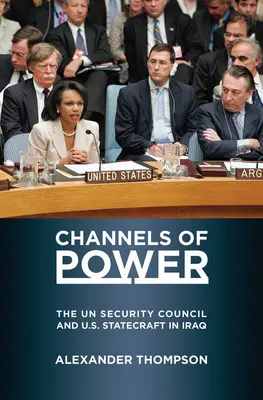 UNITED STATES

ARG

CHANNELS OF POWER

THE UN SECURITY COUNCIL AND U.S. STATECRAFT IN IRAQ

ALEXANDER THOMPSON